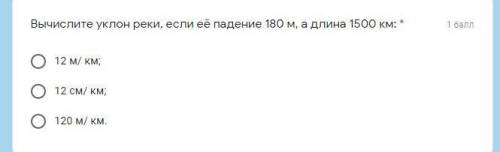 Вычислите уклон реки, если её падение 180 м, а длина 1500 км: *

1 балл

12 м/ км;

12 см/ км;

120 м/ км.